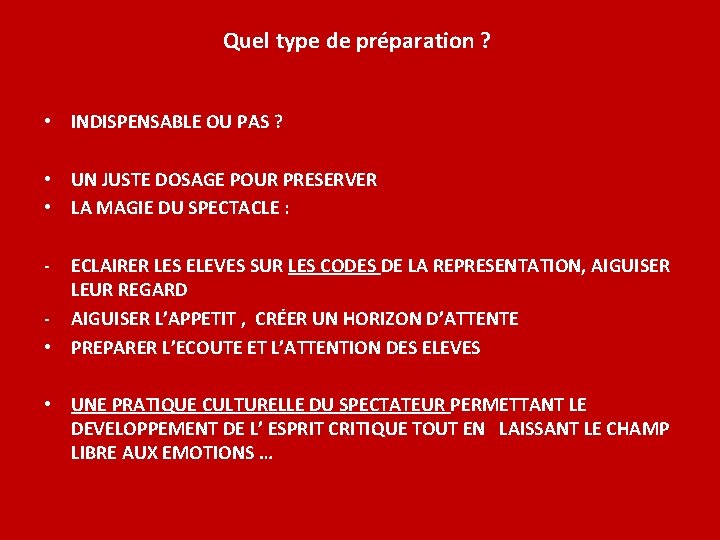 Quel type de préparation ?

• INDISPENSABLE OU PAS ?

• UN JUSTE DOSAGE POUR PRESERVER
• LA MAGIE DU SPECTACLE :

- ECLAIRER LES ELEVES SUR LES CODES DE LA REPRESENTATION, AIGUISER LEUR REGARD
- AIGUISER L'APPETIT , CRÉER UN HORIZON D'ATTENTE
• PREPARER L'ECOUTE ET L'ATTENTION DES ELEVES

• UNE PRATIQUE CULTURELLE DU SPECTATEUR PERMETTANT LE DEVELOPPEMENT DE L' ESPRIT CRITIQUE TOUT EN LAISSANT LE CHAMP LIBRE AUX EMOTIONS …